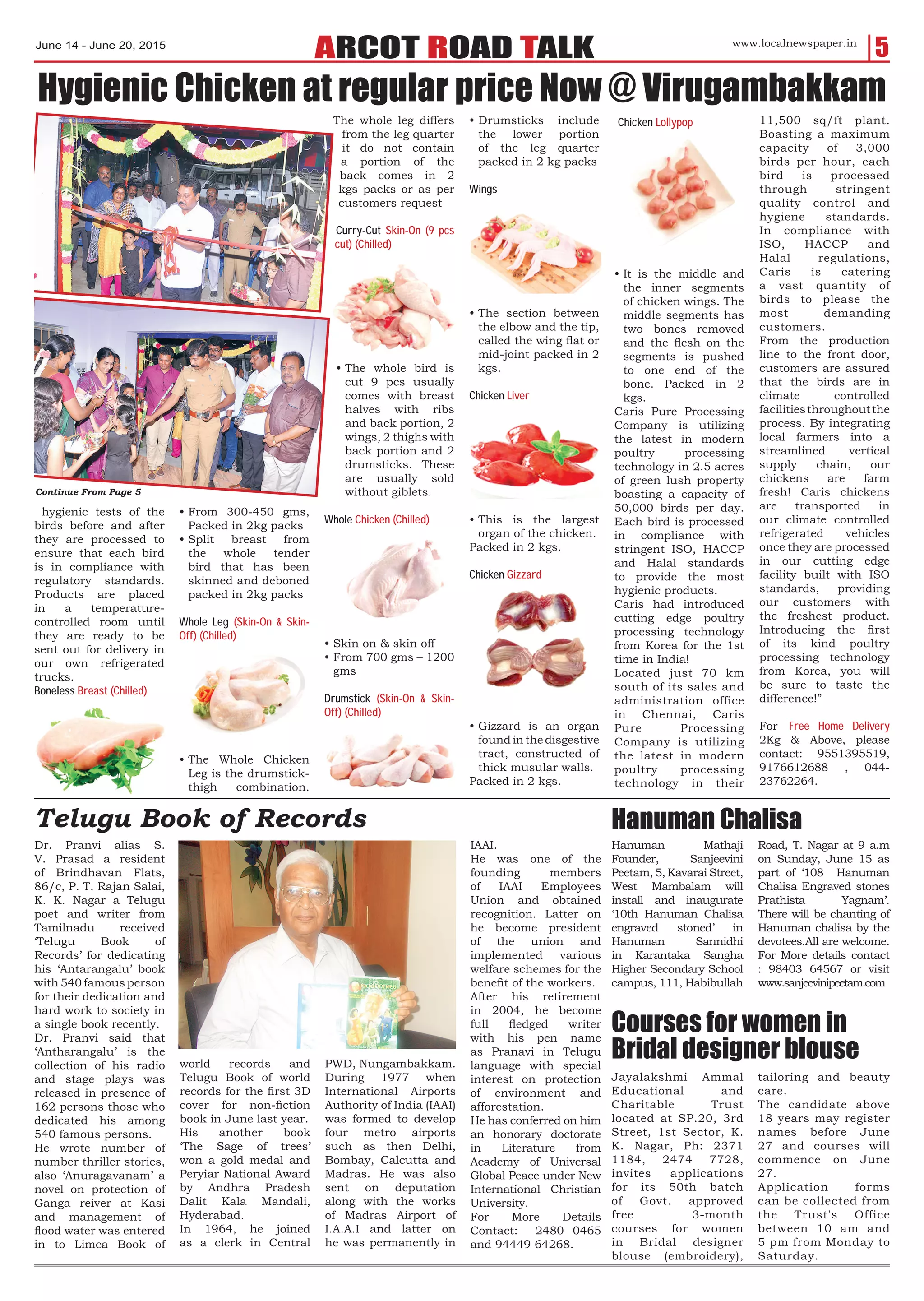 June 14 - June 20, 2015

ARCOT ROAD TALK

www.localnewspaper.in 5

Hygienic Chicken at regular price Now @ Virugambakkam

Continue From Page 5

hygienic tests of the birds before and after they are processed to ensure that each bird is in compliance with regulatory standards. Products are placed in a temperature-controlled room until they are ready to be sent out for delivery in our own refrigerated trucks.

Boneless Breast (Chilled)

• From 300-450 gms, Packed in 2kg packs
• Split breast from the whole tender bird that has been skinned and deboned packed in 2kg packs

Whole Leg (Skin-On & Skin-Off) (Chilled)

• The Whole Chicken Leg is the drumstick-thigh combination.

The whole leg differs from the leg quarter it do not contain a portion of the back comes in 2 kgs packs or as per customers request

Curry-Cut Skin-On (9 pcs cut) (Chilled)

• The whole bird is cut 9 pcs usually comes with breast halves with ribs and back portion, 2 wings, 2 thighs with back portion and 2 drumsticks. These are usually sold without giblets.

Whole Chicken (Chilled)

• Skin on & skin off
• From 700 gms – 1200 gms

Drumstick (Skin-On & Skin-Off) (Chilled)

• Drumsticks include the lower portion of the leg quarter packed in 2 kg packs

Wings

• The section between the elbow and the tip, called the wing flat or mid-joint packed in 2 kgs.

Chicken Liver

• This is the largest organ of the chicken. Packed in 2 kgs.

Chicken Gizzard

• Gizzard is an organ found in the disgestive tract, constructed of thick musular walls. Packed in 2 kgs.

Chicken Lollypop

• It is the middle and the inner segments of chicken wings. The middle segments has two bones removed and the flesh on the segments is pushed to one end of the bone. Packed in 2 kgs.

Caris Pure Processing Company is utilizing the latest in modern poultry processing technology in 2.5 acres of green lush property boasting a capacity of 50,000 birds per day. Each bird is processed in compliance with stringent ISO, HACCP and Halal standards to provide the most hygienic products.

Caris had introduced cutting edge poultry processing technology from Korea for the 1st time in India!

Located just 70 km south of its sales and administration office in Chennai, Caris Pure Processing Company is utilizing the latest in modern poultry processing technology in their 11,500 sq/ft plant. Boasting a maximum capacity of 3,000 birds per hour, each bird is processed through stringent quality control and hygiene standards. In compliance with ISO, HACCP and Halal regulations, Caris is catering a vast quantity of birds to please the most demanding customers.

From the production line to the front door, customers are assured that the birds are in climate controlled facilities throughout the process. By integrating local farmers into a streamlined vertical supply chain, our chickens are farm fresh! Caris chickens are transported in our climate controlled refrigerated vehicles once they are processed in our cutting edge facility built with ISO standards, providing our customers with the freshest product. Introducing the first of its kind poultry processing technology from Korea, you will be sure to taste the difference!"

For Free Home Delivery 2Kg & Above, please contact: 9551395519, 9176612688 , 044-23762264.

Telugu Book of Records

Dr. Pranvi alias S. V. Prasad a resident of Brindhavan Flats, 86/c, P. T. Rajan Salai, K. K. Nagar a Telugu poet and writer from Tamilnadu received 'Telugu Book of Records' for dedicating his 'Antarangalu' book with 540 famous person for their dedication and hard work to society in a single book recently.

Dr. Pranvi said that 'Antharangalu' is the collection of his radio and stage plays was released in presence of 162 persons those who dedicated his among 540 famous persons.

He wrote number of number thriller stories, also 'Anuragavanam' a novel on protection of Ganga reiver at Kasi and management of flood water was entered in to Limca Book of world records and Telugu Book of world records for the first 3D cover for non-fiction book in June last year.

His another book 'The Sage of trees' won a gold medal and Peryiar National Award by Andhra Pradesh Dalit Kala Mandali, Hyderabad.

In 1964, he joined as a clerk in Central PWD, Nungambakkam. During 1977 when International Airports Authority of India (IAAI) was formed to develop four metro airports such as then Delhi, Bombay, Calcutta and Madras. He was also sent on deputation along with the works of Madras Airport of I.A.A.I and latter on he was permanently in IAAI.

He was one of the founding members of IAAI Employees Union and obtained recognition. Latter on he become president of the union and implemented various welfare schemes for the benefit of the workers.

After his retirement in 2004, he become full fledged writer with his pen name as Pranavi in Telugu language with special interest on protection of environment and afforestation.

He has conferred on him an honorary doctorate in Literature from Academy of Universal Global Peace under New International Christian University.

For More Details Contact: 2480 0465 and 94449 64268.

Hanuman Chalisa

Hanuman Mathaji Founder, Sanjeevini Peetam, 5, Kavarai Street, West Mambalam will install and inaugurate '10th Hanuman Chalisa engraved stoned' in Hanuman Sannidhi in Karantaka Sangha Higher Secondary School campus, 111, Habibullah Road, T. Nagar at 9 a.m on Sunday, June 15 as part of '108 Hanuman Chalisa Engraved stones Prathista Yagnam'. There will be chanting of Hanuman chalisa by the devotees.All are welcome. For More details contact : 98403 64567 or visit www.sanjeevinipeetam.com

Courses for women in Bridal designer blouse

Jayalakshmi Ammal Educational and Charitable Trust located at SP.20, 3rd Street, 1st Sector, K. K. Nagar, Ph: 2371 1184, 2474 7728, invites applications for its 50th batch of Govt. approved free 3-month courses for women in Bridal designer blouse (embroidery), tailoring and beauty care.

The candidate above 18 years may register names before June 27 and courses will commence on June 27.

Application forms can be collected from the Trust's Office between 10 am and 5 pm from Monday to Saturday.